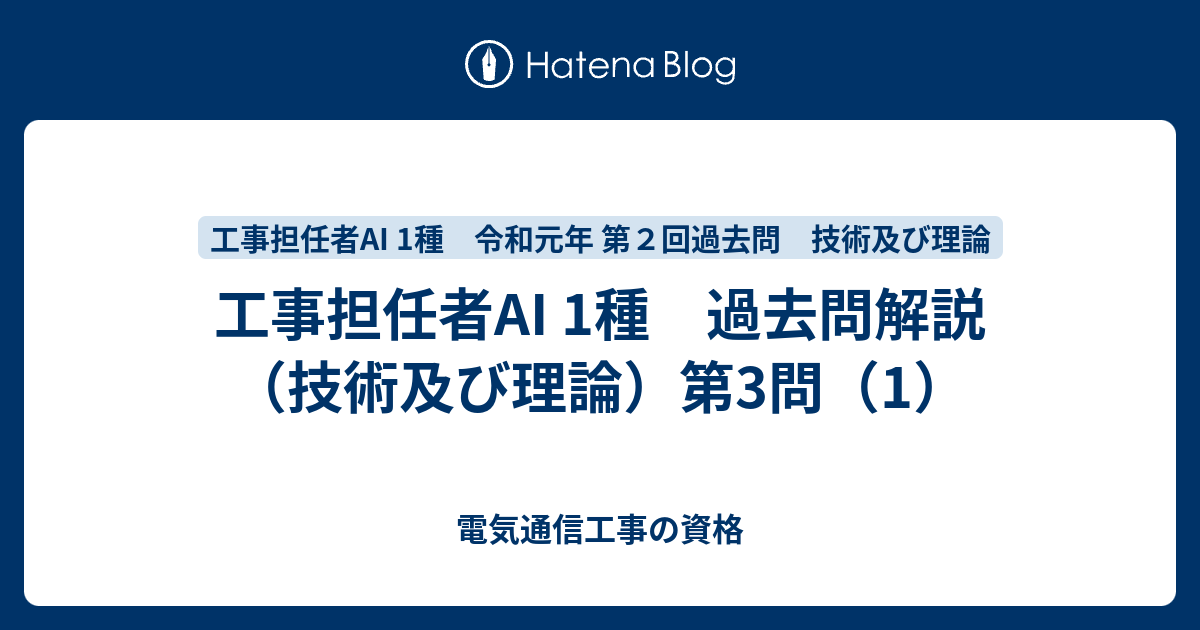 Hatena Blog

工事担任者AI 1種　令和元年 第２回過去問　技術及び理論

工事担任者AI 1種　過去問解説（技術及び理論）第3問（1）

電気通信工事の資格